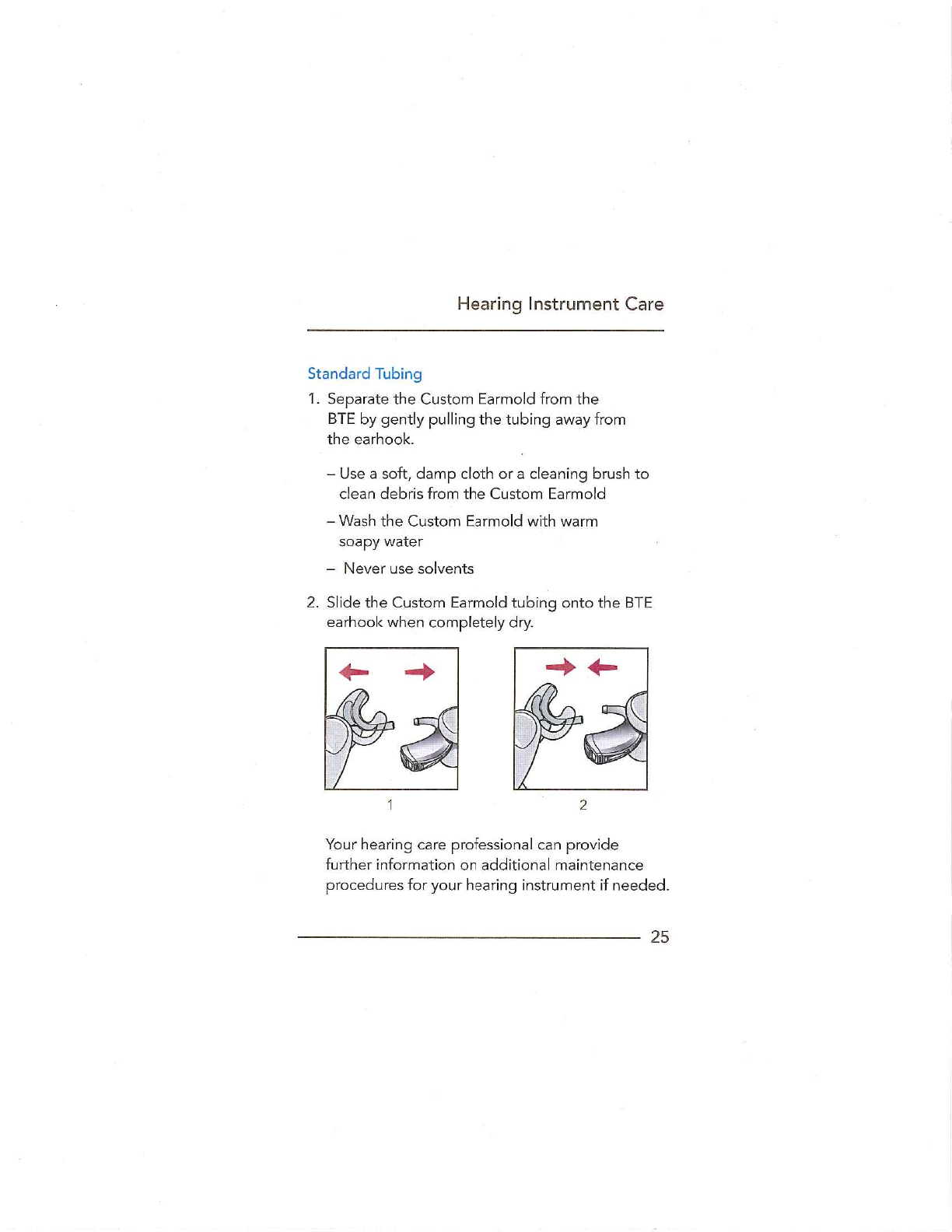 Hearing Instrument Care

Standard Tubing

1. Separate the Custom Earmold from the BTE by gently pulling the tubing away from the earhook.

– Use a soft, damp cloth or a cleaning brush to clean debris from the Custom Earmold

– Wash the Custom Earmold with warm soapy water

– Never use solvents

2. Slide the Custom Earmold tubing onto the BTE earhook when completely dry.

1

2

Your hearing care professional can provide further information on additional maintenance procedures for your hearing instrument if needed.

25